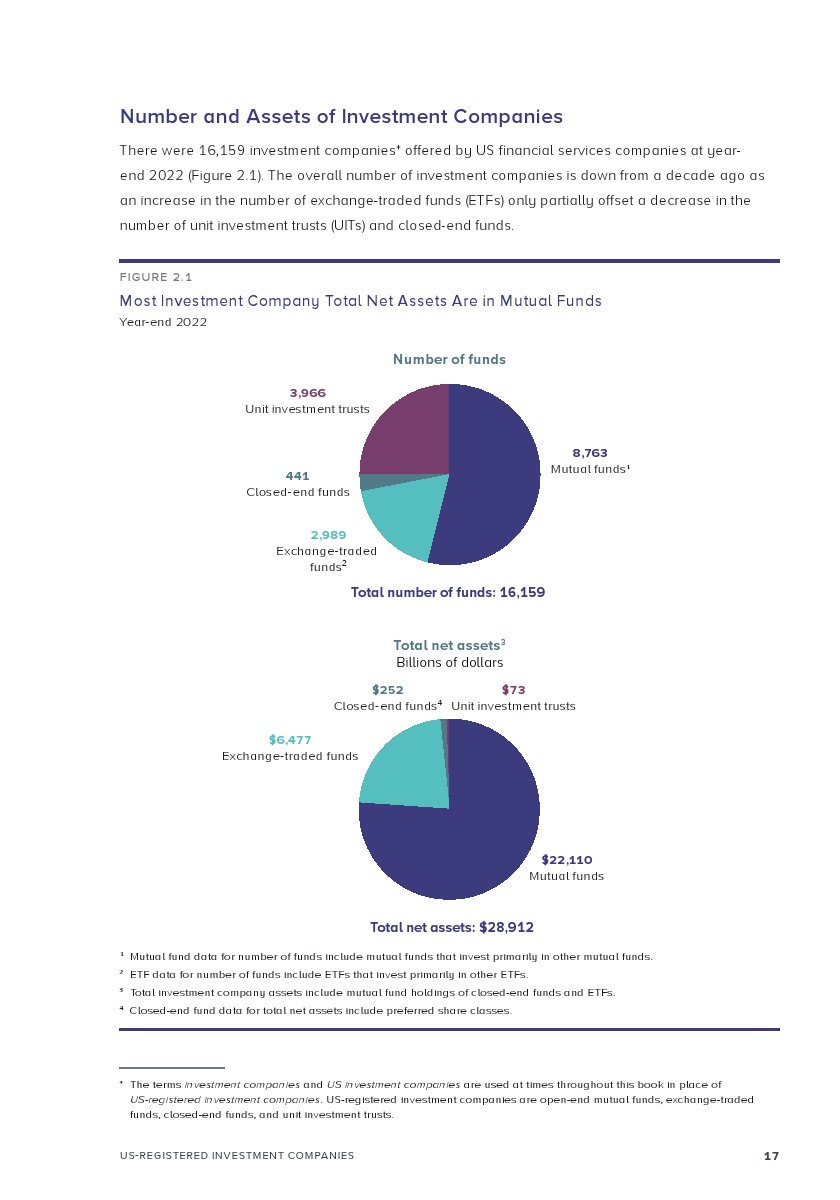 Number and Assets of Investment Companies

There were 16,159 investment companies* offered by US financial services companies at year-end 2022 (Figure 2.1). The overall number of investment companies is down from a decade ago as an increase in the number of exchange-traded funds (ETFs) only partially offset a decrease in the number of unit investment trusts (UITs) and closed-end funds.

FIGURE 2.1

Most Investment Company Total Net Assets Are in Mutual Funds

Year-end 2022

Number of funds

3,966
Unit investment trusts

441
Closed-end funds

2,989
Exchange-traded funds$^2$

8,763
Mutual funds$^1$

Total number of funds: 16,159

Total net assets$^3$
Billions of dollars

$252
Closed-end funds$^4$

$73
Unit investment trusts

$6,477
Exchange-traded funds

$22,110
Mutual funds

Total net assets: $28,912

$^1$ Mutual fund data for number of funds include mutual funds that invest primarily in other mutual funds.

$^2$ ETF data for number of funds include ETFs that invest primarily in other ETFs.

$^3$ Total investment company assets include mutual fund holdings of closed-end funds and ETFs.

$^4$ Closed-end fund data for total net assets include preferred share classes.

* The terms investment companies and US investment companies are used at times throughout this book in place of US-registered investment companies. US-registered investment companies are open-end mutual funds, exchange-traded funds, closed-end funds, and unit investment trusts.

US-REGISTERED INVESTMENT COMPANIES 17